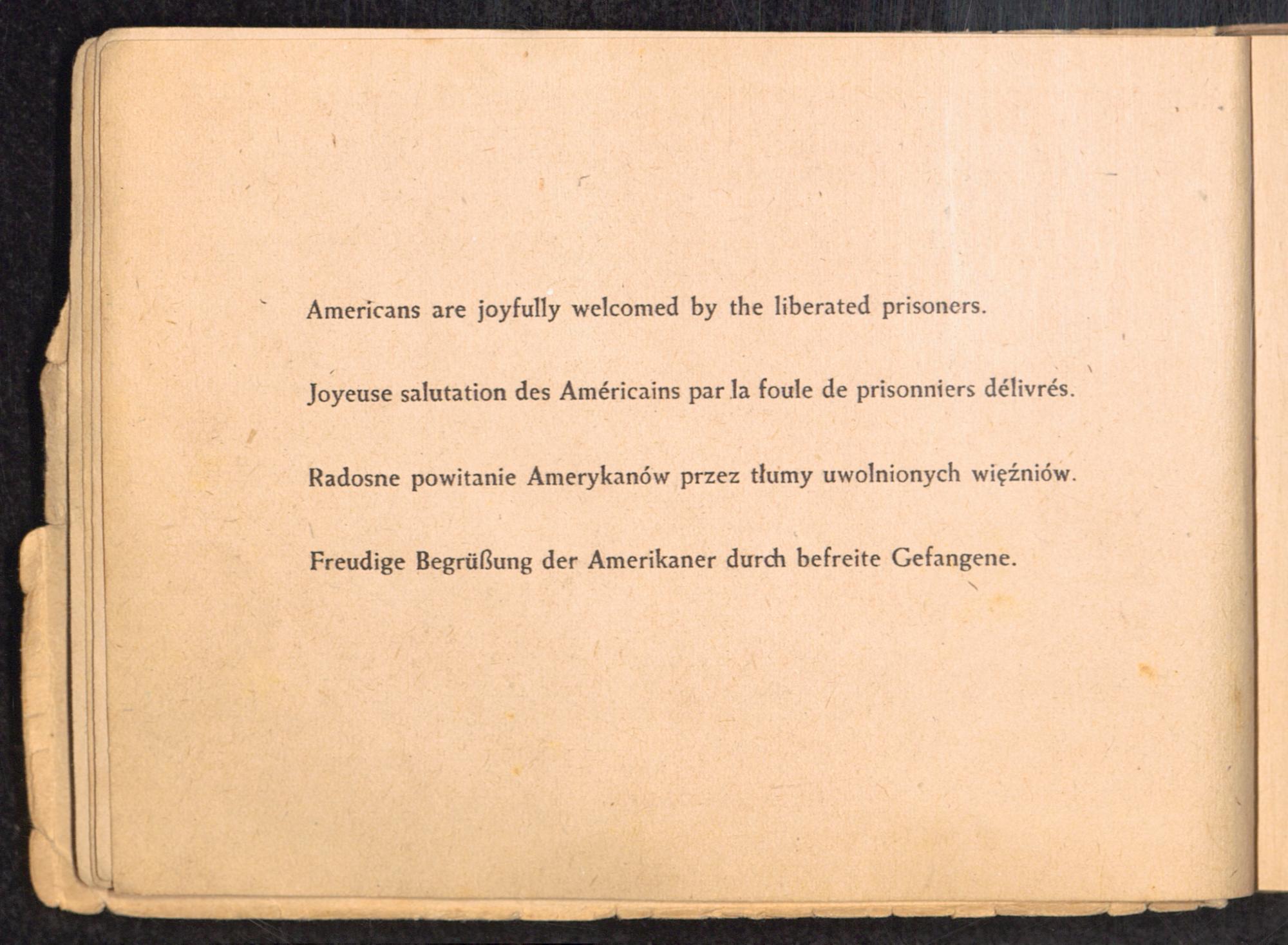 Americans are joyfully welcomed by the liberated prisoners.

Joyeuse salutation des Américains par la foule de prisonniers délivrés.

Radosne powitanie Amerykanów przez tłumy uwolnionych więźniów.

Freudige Begrüßung der Amerikaner durch befreite Gefangene.